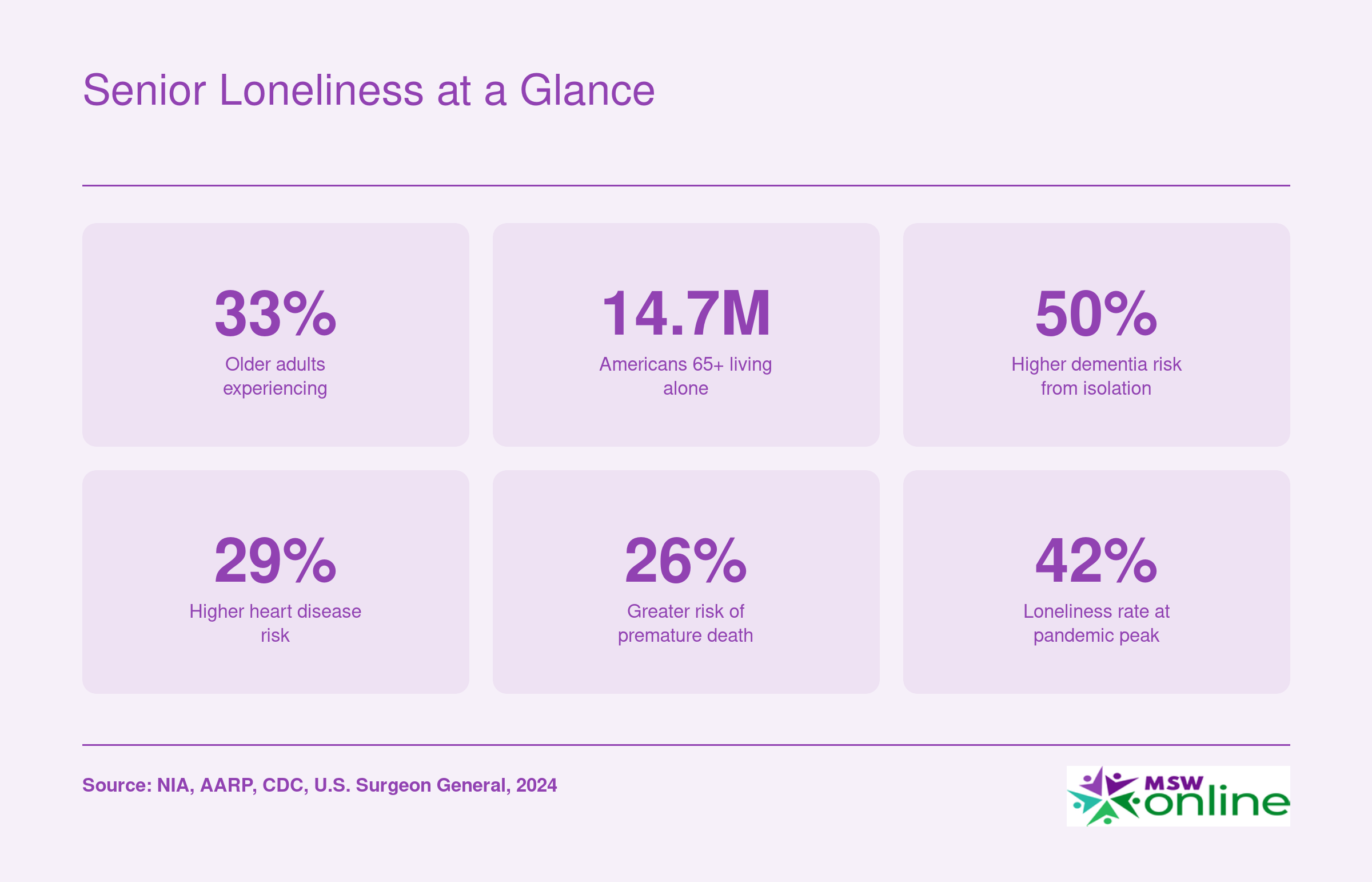 Senior Loneliness at a Glance

33%
Older adults experiencing

14.7M
Americans 65+ living alone

50%
Higher dementia risk from isolation

29%
Higher heart disease risk

26%
Greater risk of premature death

42%
Loneliness rate at pandemic peak

Source: NIA, AARP, CDC, U.S. Surgeon General, 2024

MSW online